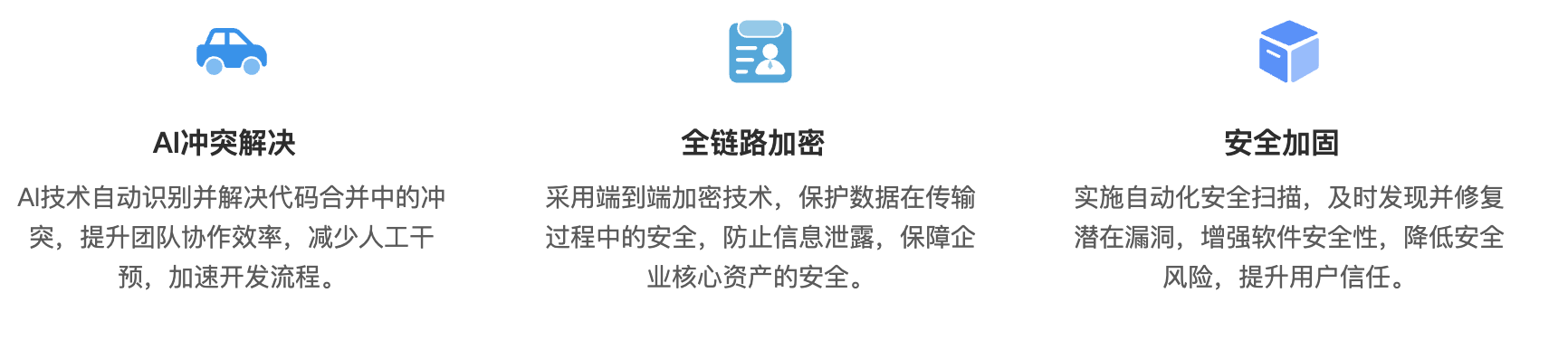 AI冲突解决

AI技术自动识别并解决代码合并中的冲突，提升团队协作效率，减少人工干预，加速开发流程。

全链路加密

采用端到端加密技术，保护数据在传输过程中的安全，防止信息泄露，保障企业核心资产的安全。

安全加固

实施自动化安全扫描，及时发现并修复潜在漏洞，增强软件安全性，降低安全风险，提升用户信任。